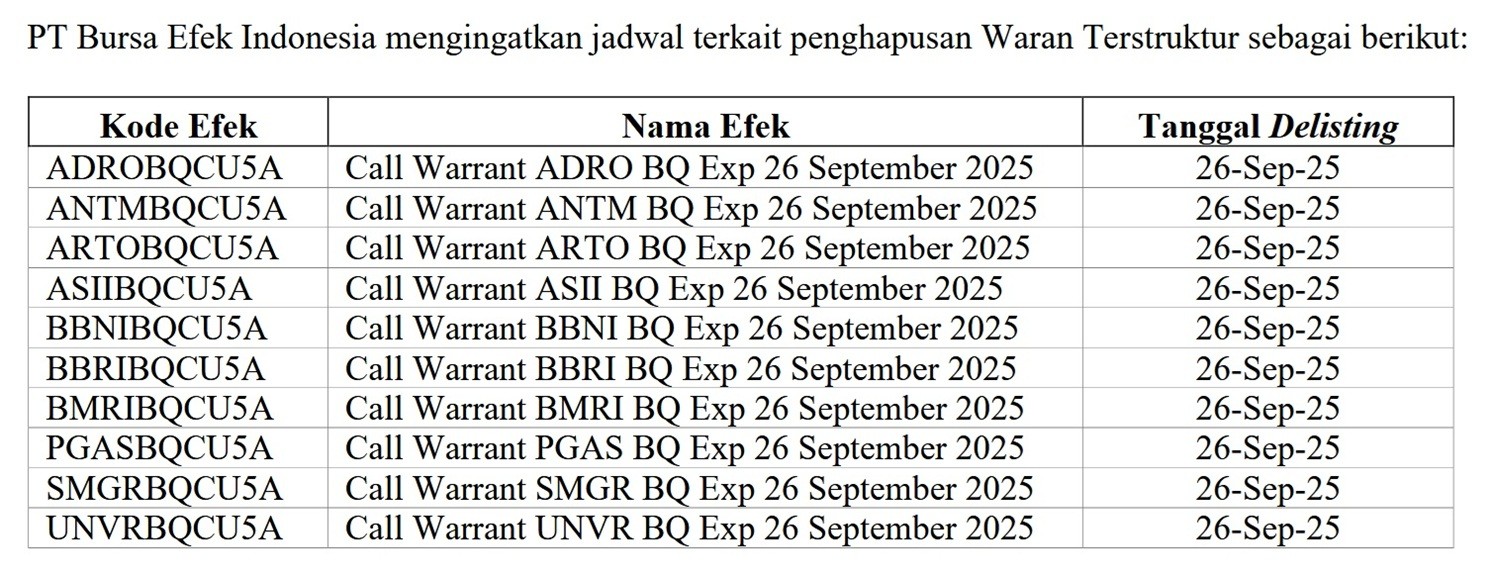 PT Bursa Efek Indonesia mengingatkan jadwal terkait penghapusan Waran Terstruktur sebagai berikut:

| Kode Efek | Nama Efek | Tanggal Delisting |
|---|---|---|
| ADROBQCU5A | Call Warrant ADRO BQ Exp 26 September 2025 | 26-Sep-25 |
| ANTMBQCU5A | Call Warrant ANTM BQ Exp 26 September 2025 | 26-Sep-25 |
| ARTOBQCU5A | Call Warrant ARTO BQ Exp 26 September 2025 | 26-Sep-25 |
| ASIIBQCU5A | Call Warrant ASII BQ Exp 26 September 2025 | 26-Sep-25 |
| BBNIBQCU5A | Call Warrant BBNI BQ Exp 26 September 2025 | 26-Sep-25 |
| BBRIBQCU5A | Call Warrant BBRI BQ Exp 26 September 2025 | 26-Sep-25 |
| BMRIBQCU5A | Call Warrant BMRI BQ Exp 26 September 2025 | 26-Sep-25 |
| PGASBQCU5A | Call Warrant PGAS BQ Exp 26 September 2025 | 26-Sep-25 |
| SMGRBQCU5A | Call Warrant SMGR BQ Exp 26 September 2025 | 26-Sep-25 |
| UNVRBQCU5A | Call Warrant UNVR BQ Exp 26 September 2025 | 26-Sep-25 |